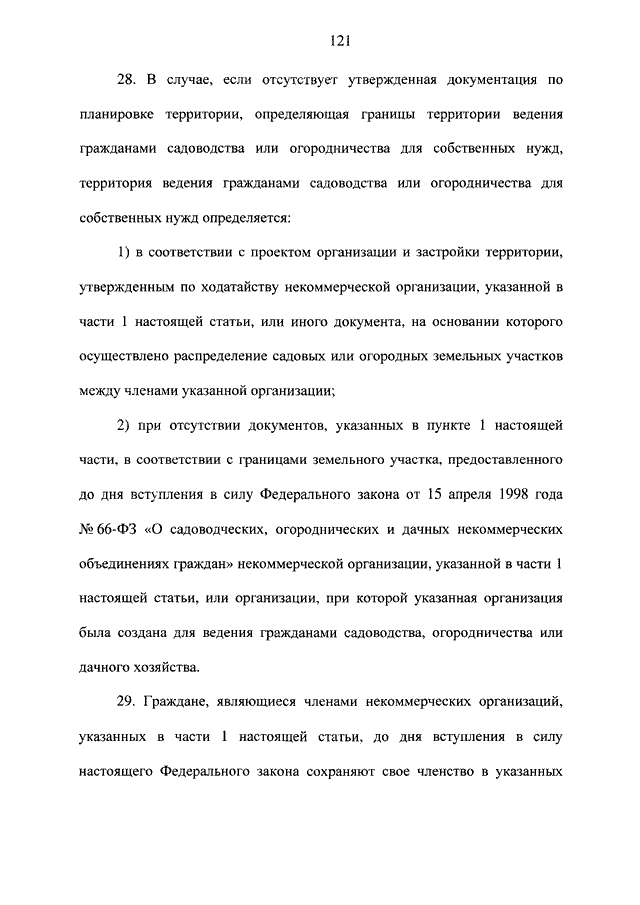 121

28. В случае, если отсутствует утвержденная документация по планировке территории, определяющая границы территории ведения гражданами садоводства или огородничества для собственных нужд, территория ведения гражданами садоводства или огородничества для собственных нужд определяется:

1) в соответствии с проектом организации и застройки территории, утвержденным по ходатайству некоммерческой организации, указанной в части 1 настоящей статьи, или иного документа, на основании которого осуществлено распределение садовых или огородных земельных участков между членами указанной организации;

2) при отсутствии документов, указанных в пункте 1 настоящей части, в соответствии с границами земельного участка, предоставленного до дня вступления в силу Федерального закона от 15 апреля 1998 года № 66-ФЗ «О садоводческих, огороднических и дачных некоммерческих объединениях граждан» некоммерческой организации, указанной в части 1 настоящей статьи, или организации, при которой указанная организация была создана для ведения гражданами садоводства, огородничества или дачного хозяйства.

29. Граждане, являющиеся членами некоммерческих организаций, указанных в части 1 настоящей статьи, до дня вступления в силу настоящего Федерального закона сохраняют свое членство в указанных